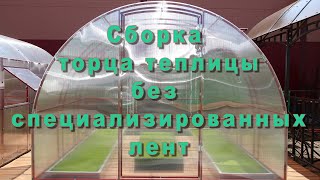 Сборка торца теплицы без специализированных лент